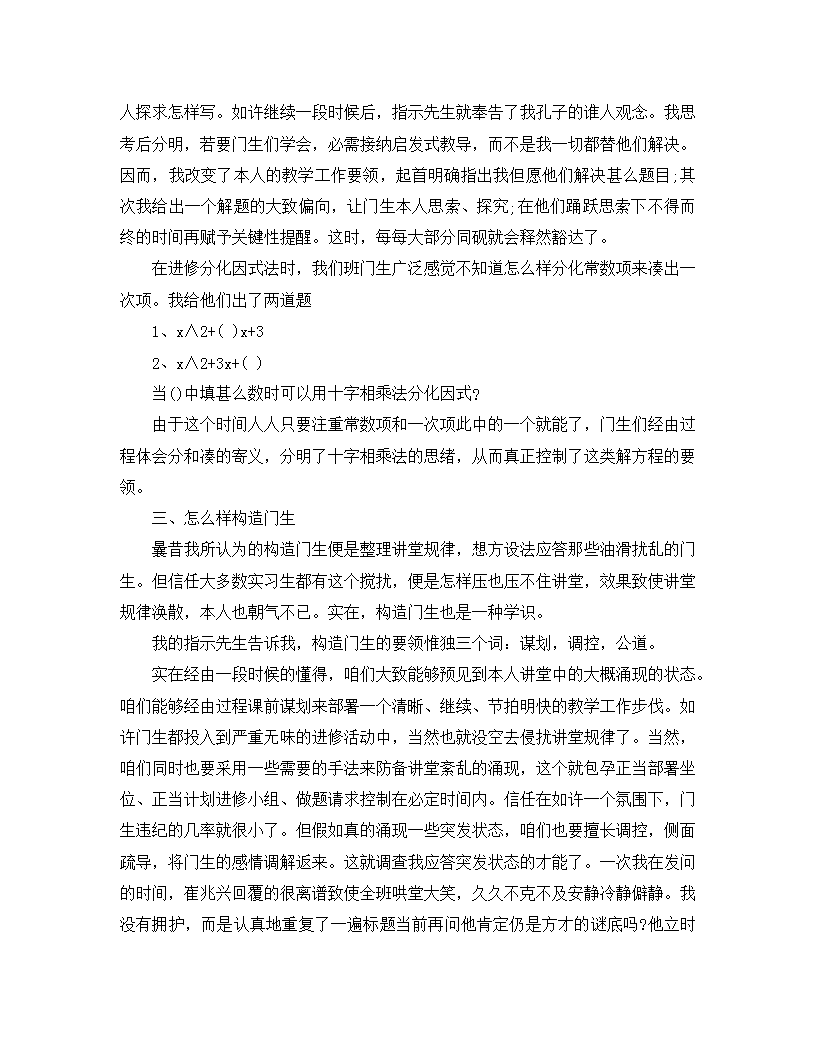 人探求怎样写。如许继续一段时候后，指示先生就奉告了我孔子的谁人观念。我思考后分明，若要门生们学会，必需接纳启发式教导，而不是我一切都替他们解决。因而，我改变了本人的教学工作要领，起首明确指出我但愿他们解决甚么题目;其次我给出一个解题的大致偏向，让门生本人思索、探究;在他们踊跃思索下不得而终的时间再赋予关键性提醒。这时，每每大部分同砚就会释然豁达了。

在进修分化因式法时，我们班门生广泛感觉不知道怎么样分化常数项来凑出一次项。我给他们出了两道题

1、x∧2+( )x+3

2、x∧2+3x+( )

当()中填甚么数时可以用十字相乘法分化因式?

由于这个时间人人只要注重常数项和一次项此中的一个就能了，门生们经由过程体会分和凑的寄义，分明了十字相乘法的思绪，从而真正控制了这类解方程的要领。

三、怎么样构造门生

曩昔我所认为的构造门生便是整理讲堂规律，想方设法应答那些油滑扰乱的门生。但信任大多数实习生都有这个搅扰，便是怎样压也压不住讲堂，效果致使讲堂规律涣散，本人也朝气不已。实在，构造门生也是一种学识。

我的指示先生告诉我，构造门生的要领惟独三个词：谋划，调控，公道。

实在经由一段时候的懂得，咱们大致能够预见到本人讲堂中的大概涌现的状态。咱们能够经由过程课前谋划来部署一个清晰、继续、节拍明快的教学工作步伐。如许门生都投入到严重无味的进修活动中，当然也就没空去侵扰讲堂规律了。当然，咱们同时也要采用一些需要的手法来防备讲堂紊乱的涌现，这个就包孕正当部署坐位、正当计划进修小组、做题请求控制在必定时间内。信任在如许一个氛围下，门生违纪的几率就很小了。但假如真的涌现一些突发状态，咱们也要擅长调控，侧面疏导，将门生的感情调解返来。这就调查我应答突发状态的才能了。一次我在发问的时间，崔兆兴回覆的很离谱致使全班哄堂大笑，久久不克不及安静冷静僻静。我没有拥护，而是认真地重复了一遍标题当前再问他肯定仍是方才的谜底吗?他立时